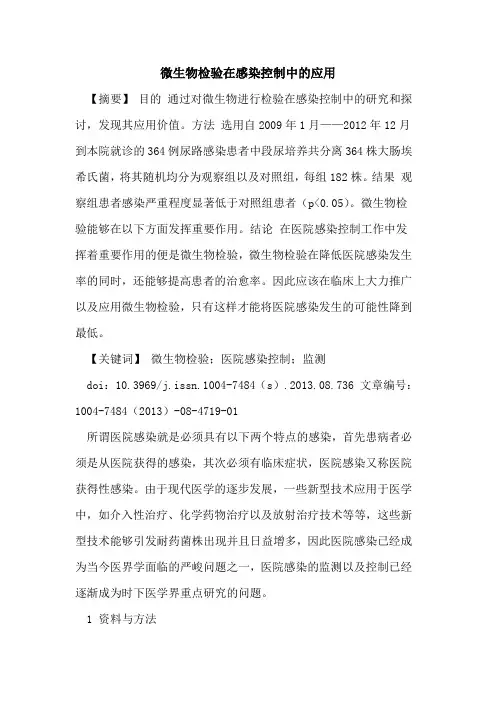 微生物检验在感染控制中的应用

【摘要】 目的 通过对微生物进行检验在感染控制中的研究和探讨，发现其应用价值。方法 选用自 2009 年 1 月——2012 年 12 月到本院就诊的 364 例尿路感染患者中段尿培养共分离 364 株大肠埃希氏菌，将其随机均分为观察组以及对照组，每组 182 株。结果 观察组患者感染严重程度显著低于对照组患者（p<0.05）。微生物检验能够在以下方面发挥重要作用。结论 在医院感染控制工作中发挥着重要作用的便是微生物检验，微生物检验在降低医院感染发生率的同时，还能够提高患者的治愈率。因此应该在临床上大力推广以及应用微生物检验，只有这样才能将医院感染发生的可能性降到最低。

【关键词】 微生物检验；医院感染控制；监测

doi：10.3969/j.issn.1004-7484（s）.2013.08.736 文章编号：1004-7484（2013）-08-4719-01

所谓医院感染就是必须具有以下两个特点的感染，首先患病者必须是从医院获得的感染，其次必须有临床症状，医院感染又称医院获得性感染。由于现代医学的逐步发展，一些新型技术应用于医学中，如介入性治疗、化学药物治疗以及放射治疗技术等等，这些新型技术能够引发耐药菌株出现并且日益增多，因此医院感染已经成为当今医界学面临的严峻问题之一，医院感染的监测以及控制已经逐渐成为时下医学界重点研究的问题。

1 资料与方法